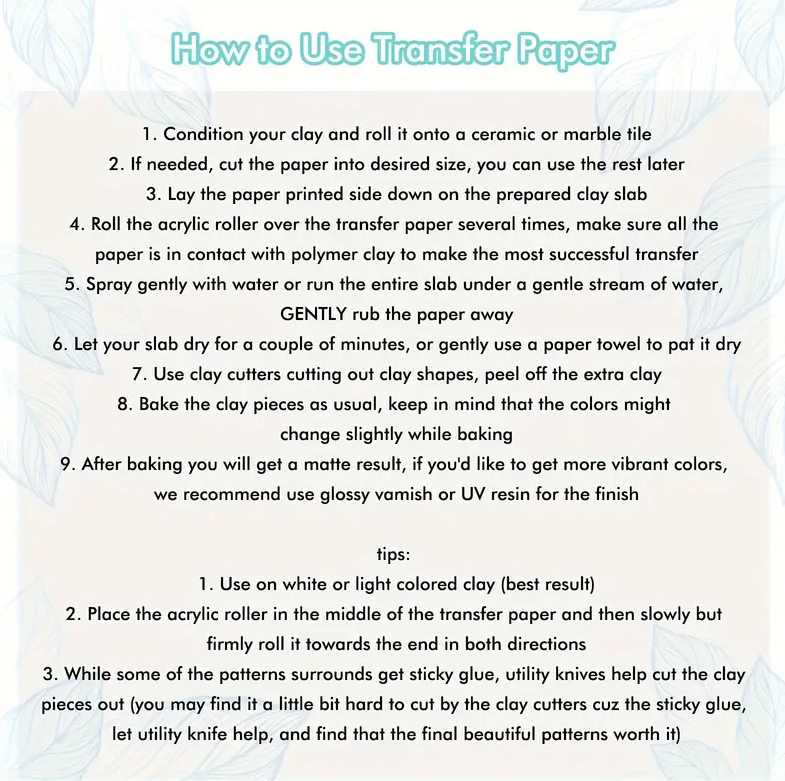 How to Use Transfer Paper

1. Condition your clay and roll it onto a ceramic or marble tile
2. If needed, cut the paper into desired size, you can use the rest later
3. Lay the paper printed side down on the prepared clay slab
4. Roll the acrylic roller over the transfer paper several times, make sure all the paper is in contact with polymer clay to make the most successful transfer
5. Spray gently with water or run the entire slab under a gentle stream of water, GENTLY rub the paper away
6. Let your slab dry for a couple of minutes, or gently use a paper towel to pat it dry
7. Use clay cutters cutting out clay shapes, peel off the extra clay
8. Bake the clay pieces as usual, keep in mind that the colors might change slightly while baking
9. After baking you will get a matte result, if you'd like to get more vibrant colors, we recommend use glossy vamish or UV resin for the finish

tips:
1. Use on white or light colored clay (best result)
2. Place the acrylic roller in the middle of the transfer paper and then slowly but firmly roll it towards the end in both directions
3. While some of the patterns surrounds get sticky glue, utility knives help cut the clay pieces out (you may find it a little bit hard to cut by the clay cutters cuz the sticky glue, let utility knife help, and find that the final beautiful patterns worth it)